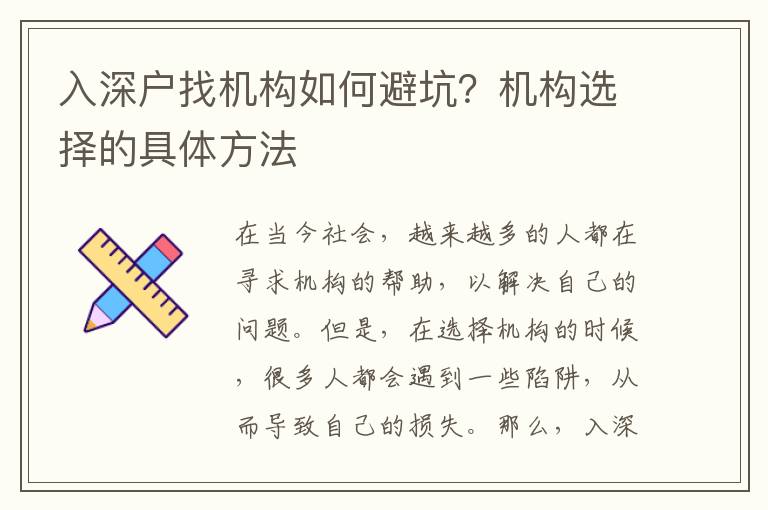 入深户找机构如何避坑？机构选择的具体方法

在当今社会，越来越多的人都在寻求机构的帮助，以解决自己的问题。但是，在选择机构的时候，很多人都会遇到一些陷阱，从而导致自己的损失。那么，入深